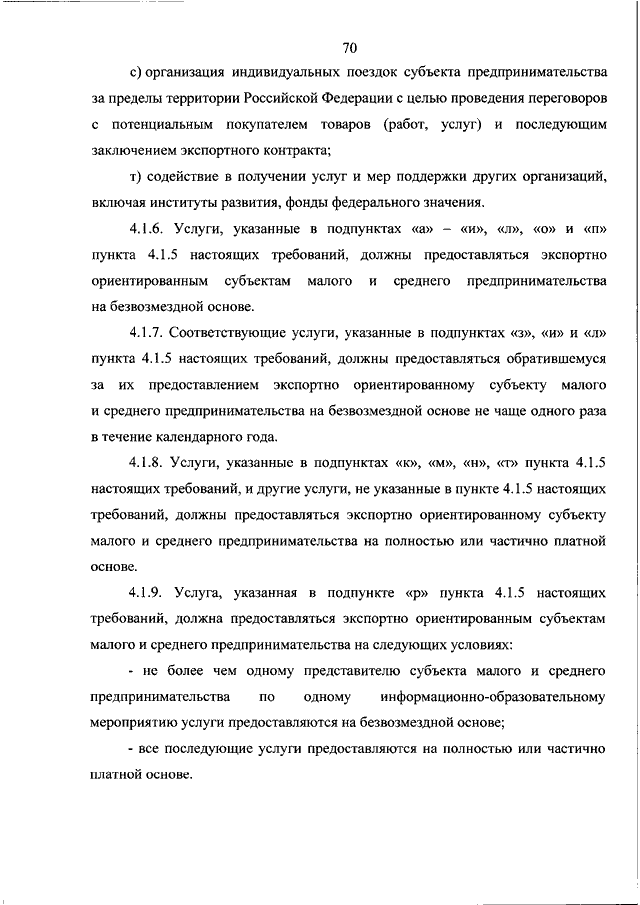 70

с) организация индивидуальных поездок субъекта предпринимательства за пределы территории Российской Федерации с целью проведения переговоров с потенциальным покупателем товаров (работ, услуг) и последующим заключением экспортного контракта;

т) содействие в получении услуг и мер поддержки других организаций, включая институты развития, фонды федерального значения.

4.1.6. Услуги, указанные в подпунктах «а» – «и», «л», «о» и «п» пункта 4.1.5 настоящих требований, должны предоставляться экспортно ориентированным субъектам малого и среднего предпринимательства на безвозмездной основе.

4.1.7. Соответствующие услуги, указанные в подпунктах «з», «и» и «л» пункта 4.1.5 настоящих требований, должны предоставляться обратившемуся за их предоставлением экспортно ориентированному субъекту малого и среднего предпринимательства на безвозмездной основе не чаще одного раза в течение календарного года.

4.1.8. Услуги, указанные в подпунктах «к», «м», «н», «т» пункта 4.1.5 настоящих требований, и другие услуги, не указанные в пункте 4.1.5 настоящих требований, должны предоставляться экспортно ориентированному субъекту малого и среднего предпринимательства на полностью или частично платной основе.

4.1.9. Услуга, указанная в подпункте «р» пункта 4.1.5 настоящих требований, должна предоставляться экспортно ориентированным субъектам малого и среднего предпринимательства на следующих условиях:

- не более чем одному представителю субъекта малого и среднего предпринимательства по одному информационно-образовательному мероприятию услуги предоставляются на безвозмездной основе;

- все последующие услуги предоставляются на полностью или частично платной основе.